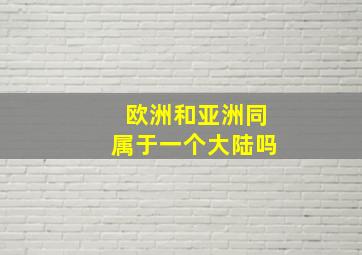 欧洲和亚洲同属于一个大陆吗